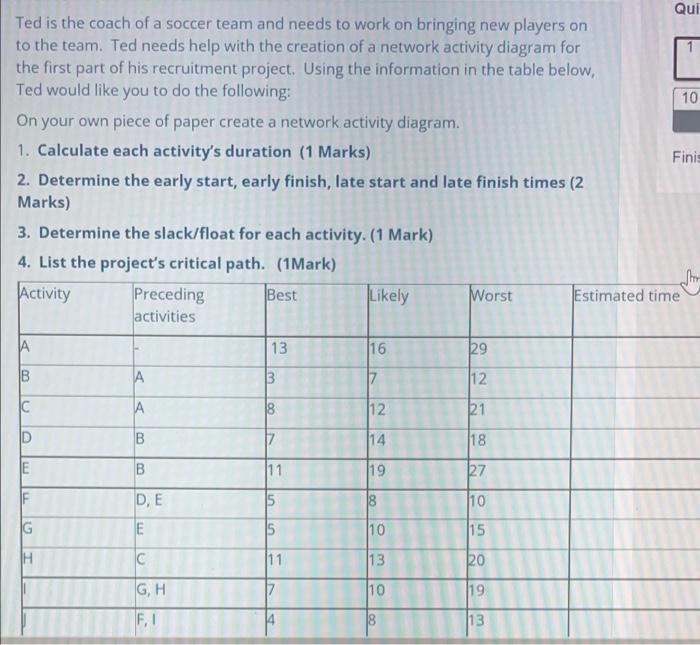 Ted is the coach of a soccer team and needs to work on bringing new players on to the team. Ted needs help with the creation of a network activity diagram for the first part of his recruitment project. Using the information in the table below, Ted would like you to do the following:

On your own piece of paper create a network activity diagram.

1. Calculate each activity's duration (1 Marks)

2. Determine the early start, early finish, late start and late finish times (2 Marks)

3. Determine the slack/float for each activity. (1 Mark)

4. List the project's critical path. (1Mark)

| Activity | Preceding activities | Best | Likely | Worst | Estimated time |
|---|---|---|---|---|---|
| A | - | 13 | 16 | 29 | |
| B | A | 3 | 7 | 12 | |
| C | A | 8 | 12 | 21 | |
| D | B | 7 | 14 | 18 | |
| E | B | 11 | 19 | 27 | |
| F | D, E | 5 | 8 | 10 | |
| G | E | 5 | 10 | 15 | |
| H | C | 11 | 13 | 20 | |
| I | G, H | 7 | 10 | 19 | |
| J | F, I | 4 | 8 | 13 | |

Qui

1

10

Finis